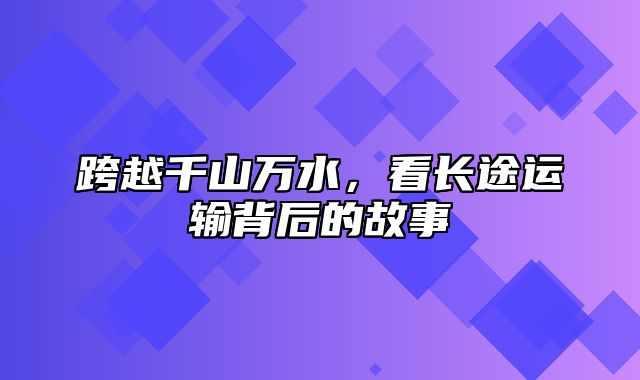 跨越千山万水，看长途运输背后的故事